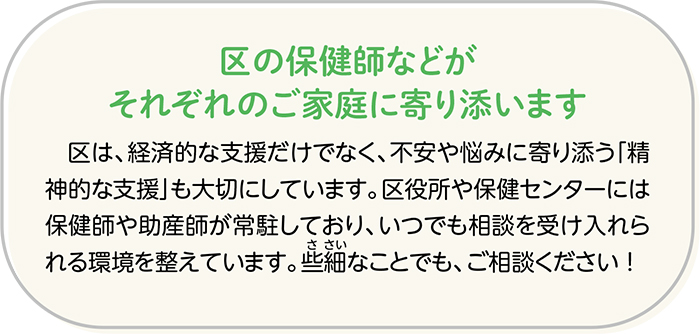 区の保健師などが
それぞれのご家庭に寄り添います

区は、経済的な支援だけでなく、不安や悩みに寄り添う「精神的な支援」も大切にしています。区役所や保健センターには保健師や助産師が常駐しており、いつでも相談を受け入れられる環境を整えています。些細（ささい）なことでも、ご相談ください！